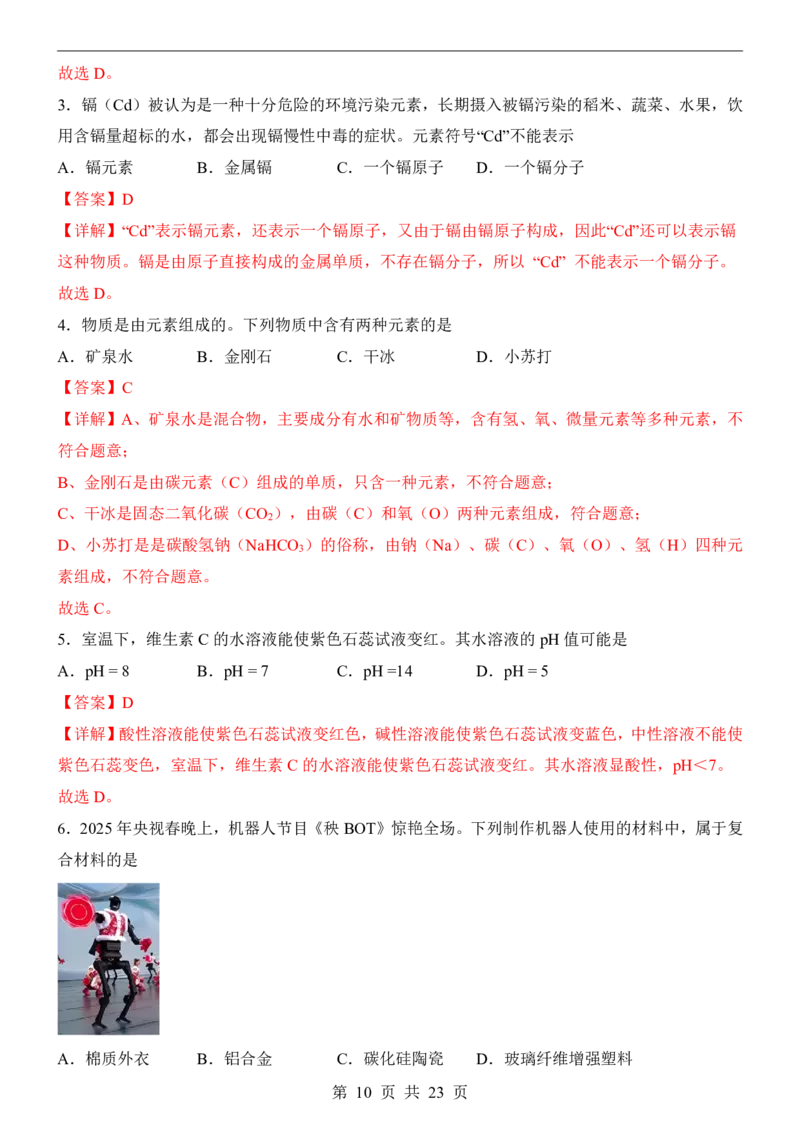 故选D。

3．镉（Cd）被认为是一种十分危险的环境污染元素，长期摄入被镉污染的稻米、蔬菜、水果，饮用含镉量超标的水，都会出现镉慢性中毒的症状。元素符号“Cd”不能表示

A．镉元素 B．金属镉 C．一个镉原子 D．一个镉分子

【答案】D

【详解】“Cd”表示镉元素，还表示一个镉原子，又由于镉由镉原子构成，因此“Cd”还可以表示镉这种物质。镉是由原子直接构成的金属单质，不存在镉分子，所以“Cd”不能表示一个镉分子。

故选D。

4．物质是由元素组成的。下列物质中含有两种元素的是

A．矿泉水 B．金刚石 C．干冰 D．小苏打

【答案】C

【详解】A、矿泉水是混合物，主要成分有水和矿物质等，含有氢、氧、微量元素等多种元素，不符合题意；

B、金刚石是由碳元素（C）组成的单质，只含一种元素，不符合题意；

C、干冰是固态二氧化碳（$CO_2$），由碳（C）和氧（O）两种元素组成，符合题意；

D、小苏打是是碳酸氢钠（$NaHCO_3$）的俗称，由钠（Na）、碳（C）、氧（O）、氢（H）四种元素组成，不符合题意。

故选C。

5．室温下，维生素C的水溶液能使紫色石蕊试液变红。其水溶液的pH值可能是

A．pH = 8 B．pH = 7 C．pH =14 D．pH = 5

【答案】D

【详解】酸性溶液能使紫色石蕊试液变红色，碱性溶液能使紫色石蕊试液变蓝色，中性溶液不能使紫色石蕊变色，室温下，维生素C的水溶液能使紫色石蕊试液变红。其水溶液显酸性，pH＜7。

故选D。

6．2025年央视春晚上，机器人节目《秧BOT》惊艳全场。下列制作机器人使用的材料中，属于复合材料的是

A．棉质外衣 B．铝合金 C．碳化硅陶瓷 D．玻璃纤维增强塑料

第10页 共23页